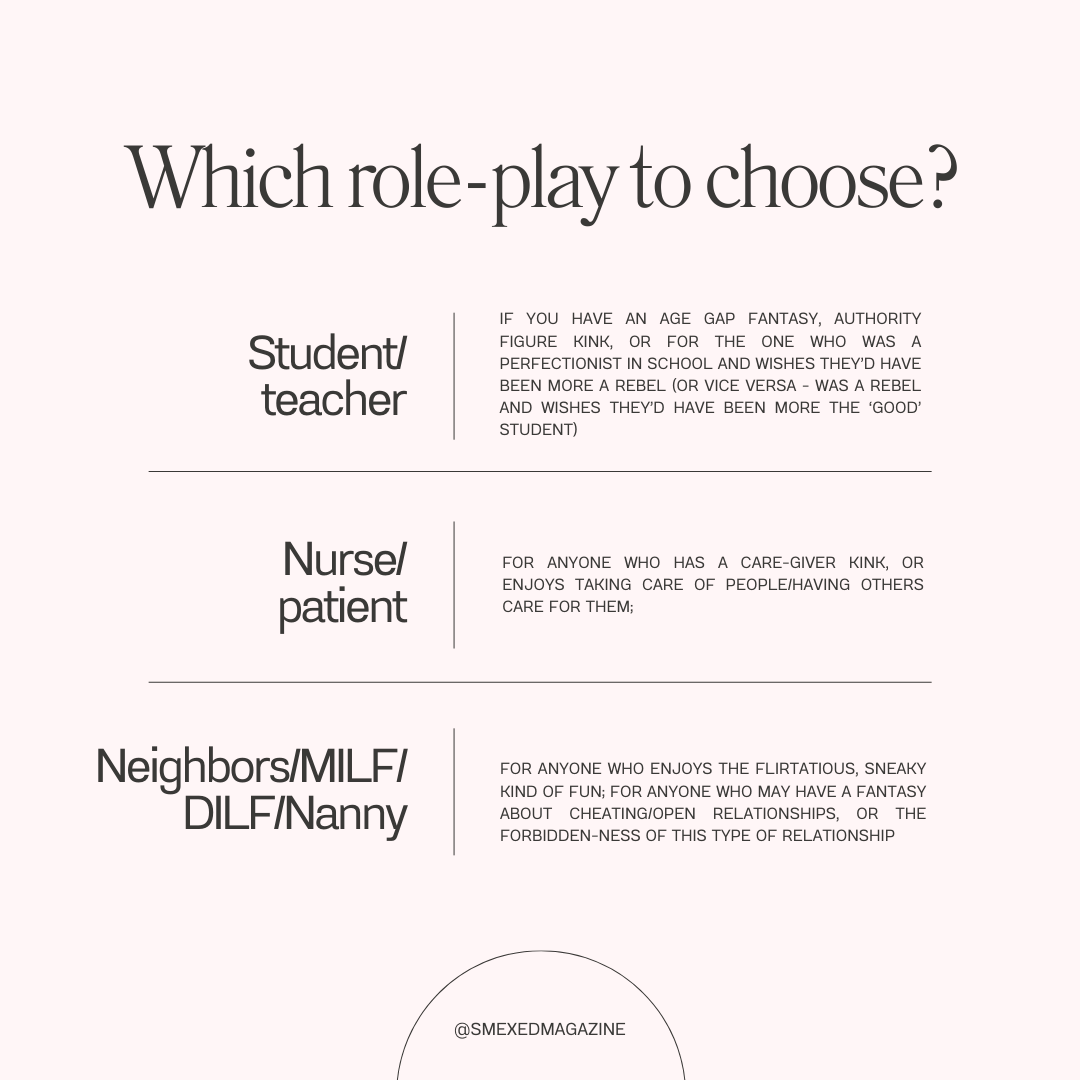 Which role-play to choose?

Student/
teacher

IF YOU HAVE AN AGE GAP FANTASY, AUTHORITY FIGURE KINK, OR FOR THE ONE WHO WAS A PERFECTIONIST IN SCHOOL AND WISHES THEY'D HAVE BEEN MORE A REBEL (OR VICE VERSA - WAS A REBEL AND WISHES THEY'D HAVE BEEN MORE THE 'GOOD' STUDENT)

Nurse/
patient

FOR ANYONE WHO HAS A CARE-GIVER KINK, OR ENJOYS TAKING CARE OF PEOPLE/HAVING OTHERS CARE FOR THEM;

Neighbors/MILF/
DILF/Nanny

FOR ANYONE WHO ENJOYS THE FLIRTATIOUS, SNEAKY KIND OF FUN; FOR ANYONE WHO MAY HAVE A FANTASY ABOUT CHEATING/OPEN RELATIONSHIPS, OR THE FORBIDDEN-NESS OF THIS TYPE OF RELATIONSHIP

@SMEXEDMAGAZINE